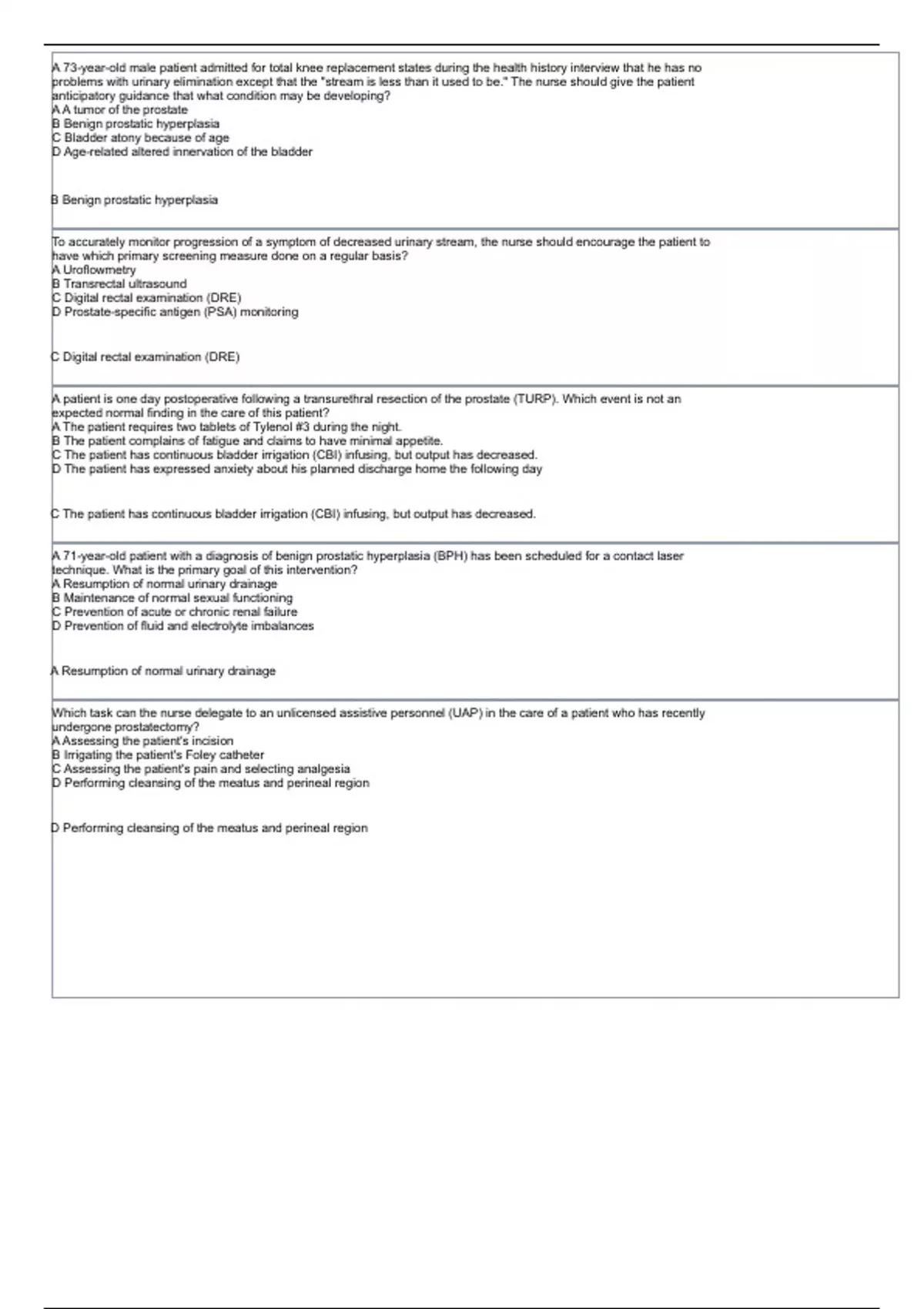 A 73-year-old male patient admitted for total knee replacement states during the health history interview that he has no problems with urinary elimination except that the "stream is less than it used to be." The nurse should give the patient anticipatory guidance that what condition may be developing?
A A tumor of the prostate
B Benign prostatic hyperplasia
C Bladder atony because of age
D Age-related altered innervation of the bladder

B Benign prostatic hyperplasia

To accurately monitor progression of a symptom of decreased urinary stream, the nurse should encourage the patient to have which primary screening measure done on a regular basis?
A Uroflowmetry
B Transrectal ultrasound
C Digital rectal examination (DRE)
D Prostate-specific antigen (PSA) monitoring

C Digital rectal examination (DRE)

A patient is one day postoperative following a transurethral resection of the prostate (TURP). Which event is not an expected normal finding in the care of this patient?
A The patient requires two tablets of Tylenol #3 during the night.
B The patient complains of fatigue and claims to have minimal appetite.
C The patient has continuous bladder irrigation (CBI) infusing, but output has decreased.
D The patient has expressed anxiety about his planned discharge home the following day

C The patient has continuous bladder irrigation (CBI) infusing, but output has decreased.

A 71-year-old patient with a diagnosis of benign prostatic hyperplasia (BPH) has been scheduled for a contact laser technique. What is the primary goal of this intervention?
A Resumption of normal urinary drainage
B Maintenance of normal sexual functioning
C Prevention of acute or chronic renal failure
D Prevention of fluid and electrolyte imbalances

A Resumption of normal urinary drainage

Which task can the nurse delegate to an unlicensed assistive personnel (UAP) in the care of a patient who has recently undergone prostatectomy?
A Assessing the patient's incision
B Irrigating the patient's Foley catheter
C Assessing the patient's pain and selecting analgesia
D Performing cleansing of the meatus and perineal region

D Performing cleansing of the meatus and perineal region